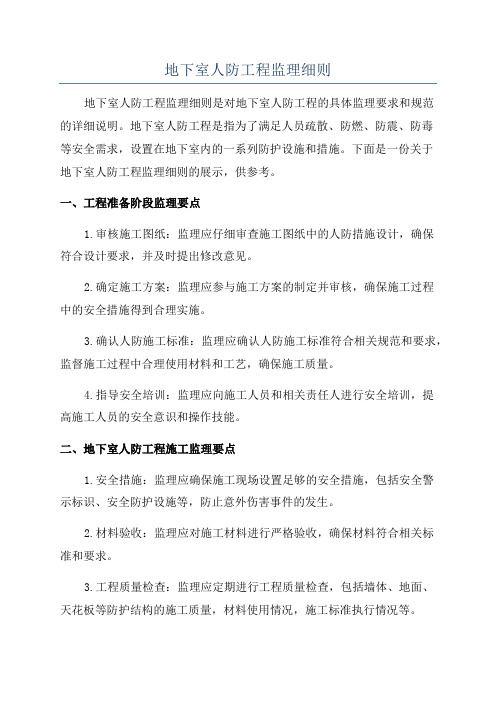 地下室人防工程监理细则

地下室人防工程监理细则是对地下室人防工程的具体监理要求和规范的详细说明。地下室人防工程是指为了满足人员疏散、防燃、防震、防毒等安全需求，设置在地下室内的一系列防护设施和措施。下面是一份关于地下室人防工程监理细则的展示，供参考。

一、工程准备阶段监理要点

1.审核施工图纸：监理应仔细审查施工图纸中的人防措施设计，确保符合设计要求，并及时提出修改意见。

2.确定施工方案：监理应参与施工方案的制定并审核，确保施工过程中的安全措施得到合理实施。

3.确认人防施工标准：监理应确认人防施工标准符合相关规范和要求，监督施工过程中合理使用材料和工艺，确保施工质量。

4.指导安全培训：监理应向施工人员和相关责任人进行安全培训，提高施工人员的安全意识和操作技能。

二、地下室人防工程施工监理要点

1.安全措施：监理应确保施工现场设置足够的安全措施，包括安全警示标识、安全防护设施等，防止意外伤害事件的发生。

2.材料验收：监理应对施工材料进行严格验收，确保材料符合相关标准和要求。

3.工程质量检查：监理应定期进行工程质量检查，包括墙体、地面、天花板等防护结构的施工质量，材料使用情况，施工标准执行情况等。